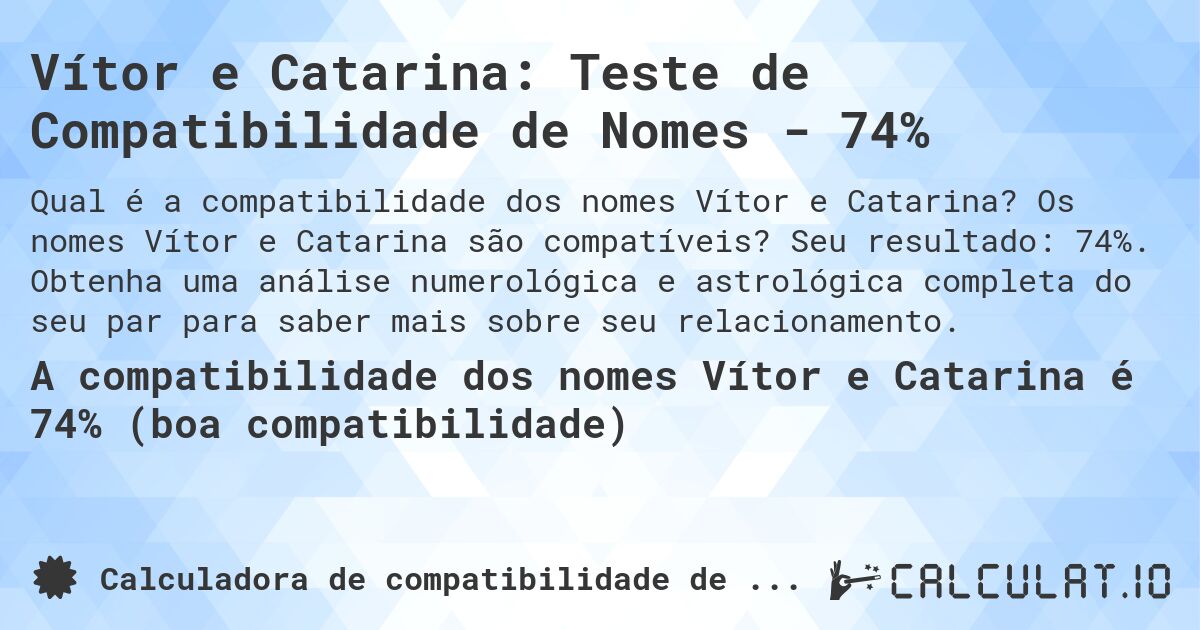 Vítor e Catarina: Teste de Compatibilidade de Nomes - 74%

Qual é a compatibilidade dos nomes Vítor e Catarina? Os nomes Vítor e Catarina são compatíveis? Seu resultado: 74%. Obtenha uma análise numerológica e astrológica completa do seu par para saber mais sobre seu relacionamento.

A compatibilidade dos nomes Vítor e Catarina é 74% (boa compatibilidade)

Calculadora de compatibilidade de ...

CALCULAT.IO